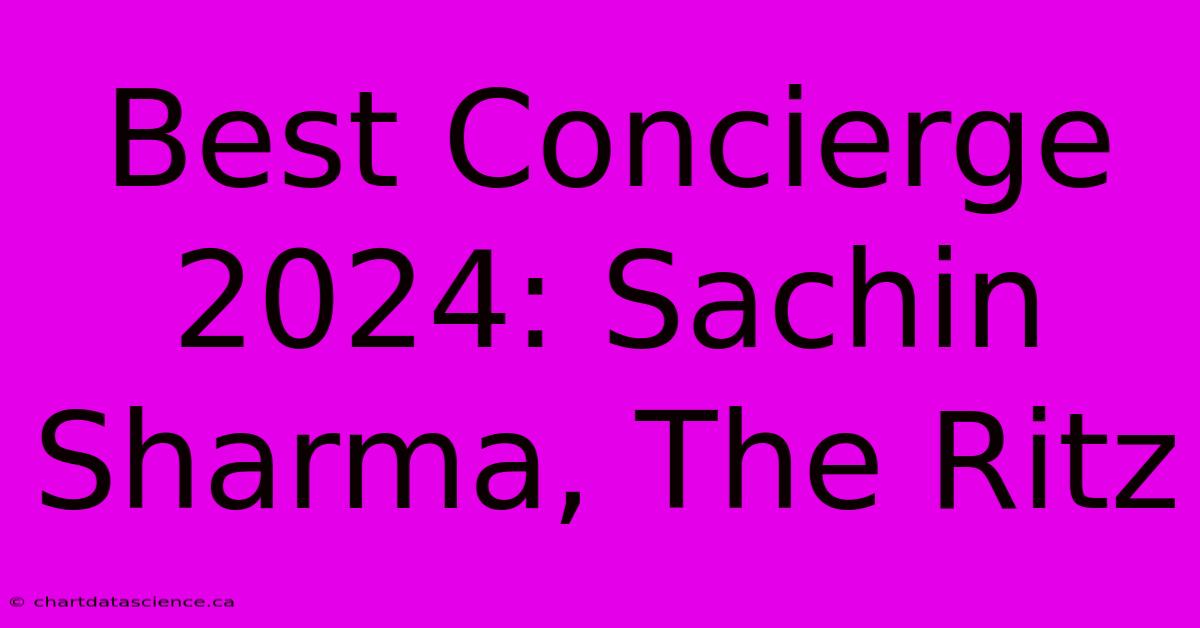 Best Concierge 2024: Sachin Sharma, The Ritz

© chartdatascience.ca